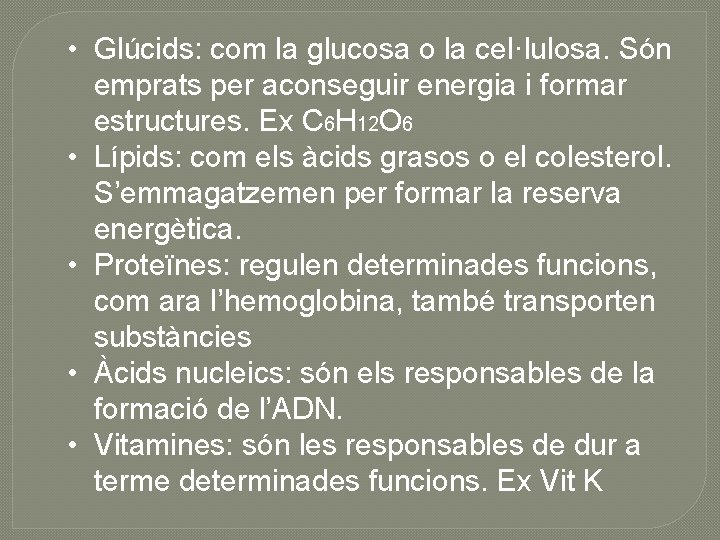 • Glúcids: com la glucosa o la cel·lulosa. Són emprats per aconseguir energia i formar estructures. Ex $C_6H_{12}O_6$
• Lípids: com els àcids grasos o el colesterol. S'emmagatzemen per formar la reserva energètica.
• Proteïnes: regulen determinades funcions, com ara l'hemoglobina, també transporten substàncies
• Àcids nucleics: són els responsables de la formació de l'ADN.
• Vitamines: són les responsables de dur a terme determinades funcions. Ex Vit K